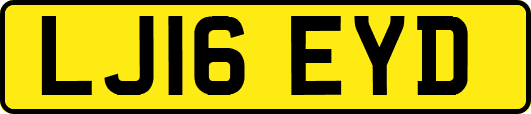 LJ16 EYD